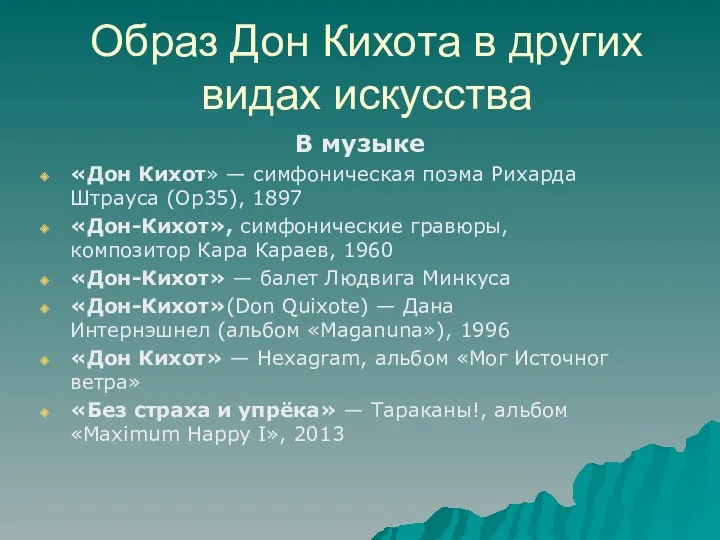 Образ Дон Кихота в других видах искусства

В музыке

«Дон Кихот» — симфоническая поэма Рихарда Штрауса (Op35), 1897

«Дон-Кихот», симфонические гравюры, композитор Кара Караев, 1960

«Дон-Кихот» — балет Людвига Минкуса

«Дон-Кихот»(Don Quixote) — Дана Интернэшнел (альбом «Maganuna»), 1996

«Дон Кихот» — Hexagram, альбом «Мог Источног ветра»

«Без страха и упрёка» — Тараканы!, альбом «Maximum Happy I», 2013